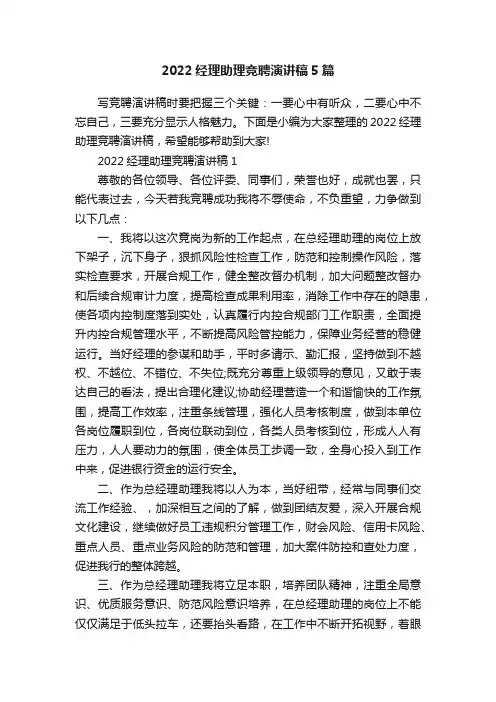 2022 经理助理竞聘演讲稿 5 篇

写竞聘演讲稿时要把握三个关键：一要心中有听众，二要心中不忘自己，三要充分显示人格魅力。下面是小编为大家整理的 2022 经理助理竞聘演讲稿，希望能够帮助到大家!

2022 经理助理竞聘演讲稿 1

尊敬的各位领导、各位评委、同事们，荣誉也好，成就也罢，只能代表过去，今天若我竞聘成功我将不辱使命，不负重望，力争做到以下几点：

一、我将以这次竞岗为新的工作起点，在总经理助理的岗位上放下架子，沉下身子，狠抓风险性检查工作，防范和控制操作风险，落实检查要求，开展合规工作，健全整改督办机制，加大问题整改督办和后续合规审计力度，提高检查成果利用率，消除工作中存在的隐患，使各项内控制度落到实处，认真履行内控合规部门工作职责，全面提升内控合规管理水平，不断提高风险管控能力，保障业务经营的稳健运行。当好经理的参谋和助手，平时多请示、勤汇报，坚持做到不越权、不越位、不错位、不失位;既充分尊重上级领导的意见，又敢于表达自己的看法，提出合理化建议;协助经理营造一个和谐愉快的工作氛围，提高工作效率，注重条线管理，强化人员考核制度，做到本单位各岗位履职到位，各岗位联动到位，各类人员考核到位，形成人人有压力，人人要动力的氛围，使全体员工步调一致，全身心投入到工作中来，促进银行资金的运行安全。

二、作为总经理助理我将以人为本，当好纽带，经常与同事们交流工作经验、，加深相互之间的了解，做到团结友爱，深入开展合规文化建设，继续做好员工违规积分管理工作，财会风险、信用卡风险、重点人员、重点业务风险的防范和管理，加大案件防控和查处力度，促进我行的整体跨越。

三、作为总经理助理我将立足本职，培养团队精神，注重全局意识、优质服务意识、防范风险意识培养，在总经理助理的岗位上不能仅仅满足于低头拉车，还要抬头看路，在工作中不断开拓视野，着眼